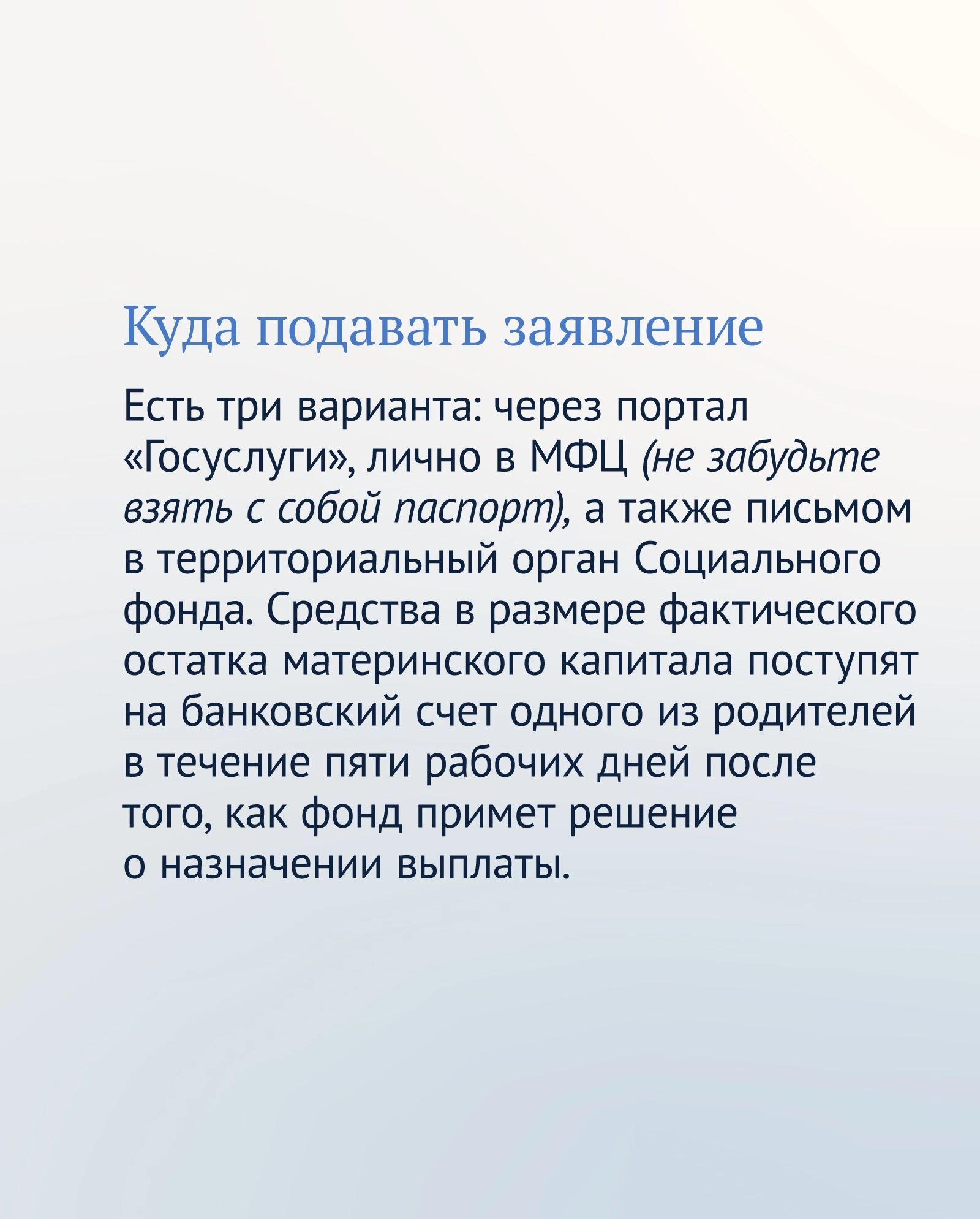 Куда подавать заявление

Есть три варианта: через портал «Госуслуги», лично в МФЦ (не забудьте взять с собой паспорт), а также письмом в территориальный орган Социального фонда. Средства в размере фактического остатка материнского капитала поступят на банковский счет одного из родителей в течение пяти рабочих дней после того, как фонд примет решение о назначении выплаты.